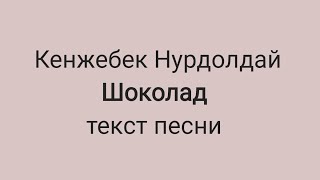 Кенжебек Нурдолдай
Шоколад
текст песни